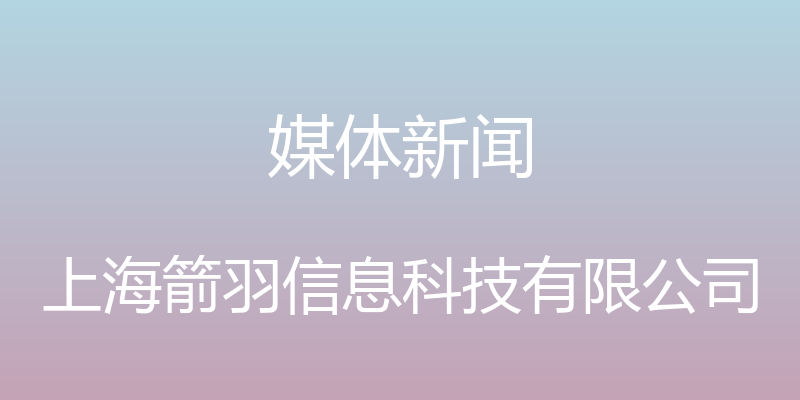 媒体新闻

上海箭羽信息科技有限公司